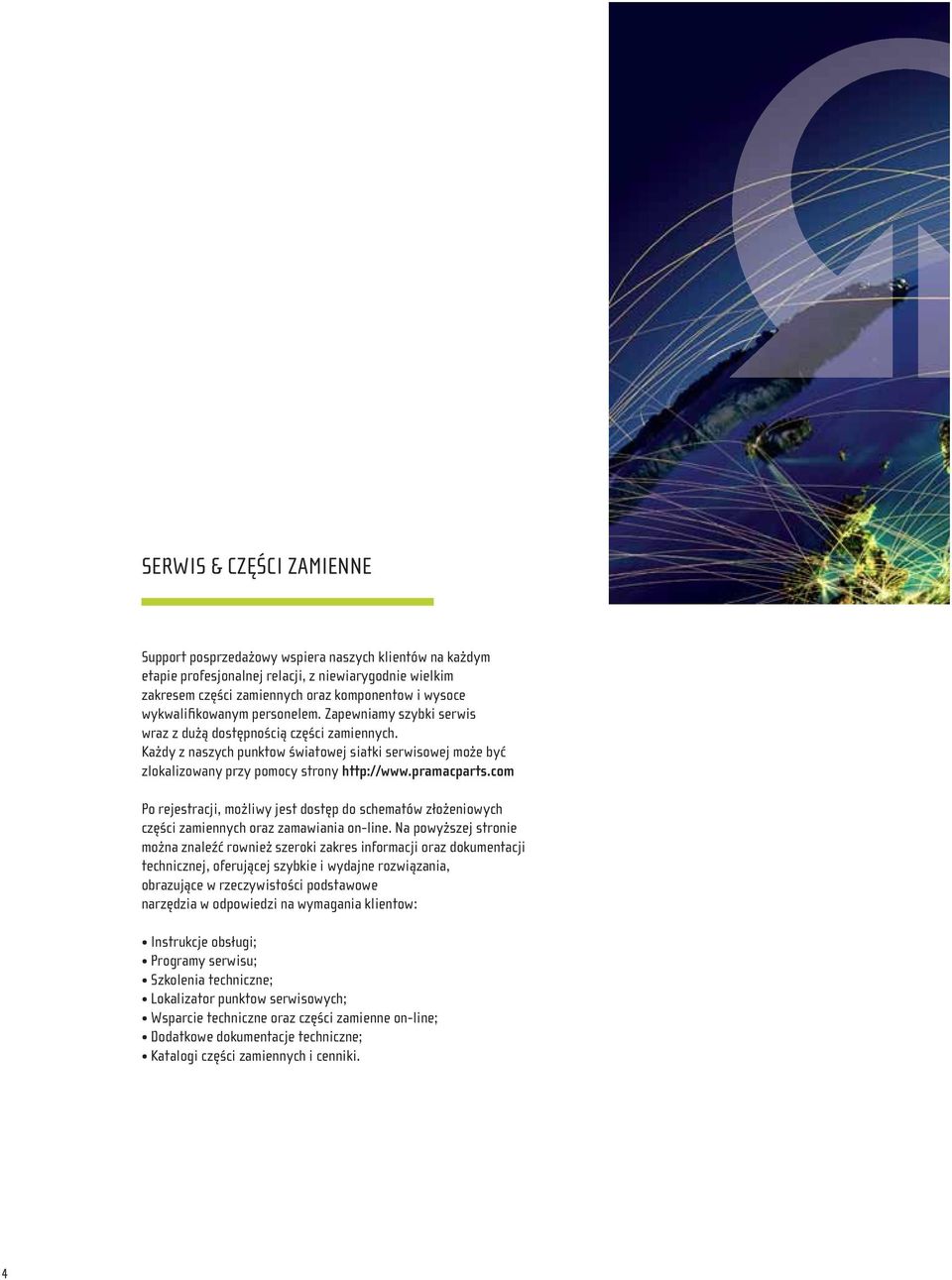 SERWIS & CZĘŚCI ZAMIENNE

Support posprzedażowy wspiera naszych klientów na każdym etapie profesjonalnej relacji, z niewiarygodnie wielkim zakresem części zamiennych oraz komponentow i wysoce wykwalifikowanym personelem. Zapewniamy szybki serwis wraz z dużą dostępnością części zamiennych. Każdy z naszych punktow światowej siatki serwisowej może być zlokalizowany przy pomocy strony http://www.pramacparts.com

Po rejestracji, możliwy jest dostęp do schematów złożeniowych części zamiennych oraz zamawiania on-line. Na powyższej stronie można znaleźć rownież szeroki zakres informacji oraz dokumentacji technicznej, oferującej szybkie i wydajne rozwiązania, obrazujące w rzeczywistości podstawowe narzędzia w odpowiedzi na wymagania klientow:

• Instrukcje obsługi;
• Programy serwisu;
• Szkolenia techniczne;
• Lokalizator punktow serwisowych;
• Wsparcie techniczne oraz części zamienne on-line;
• Dodatkowe dokumentacje techniczne;
• Katalogi części zamiennych i cenniki.

4